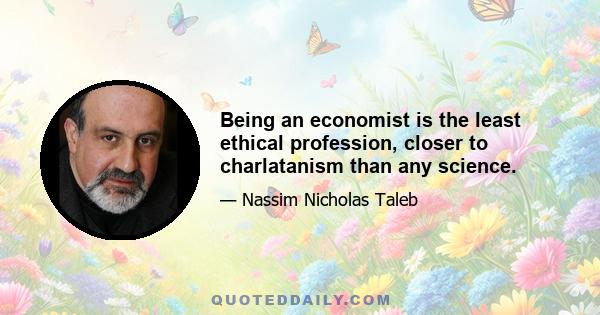 Being an economist is the least ethical profession, closer to charlatanism than any science.

— Nassim Nicholas Taleb

QUOTEDDAILY.COM